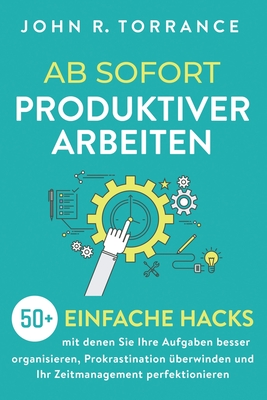 JOHN R. TORRANCE

AB SOFORT
PRODUKTIVER
ARBEITEN

50+ EINFACHE HACKS
mit denen Sie Ihre Aufgaben besser organisieren, Prokrastination überwinden und Ihr Zeitmanagement perfektionieren